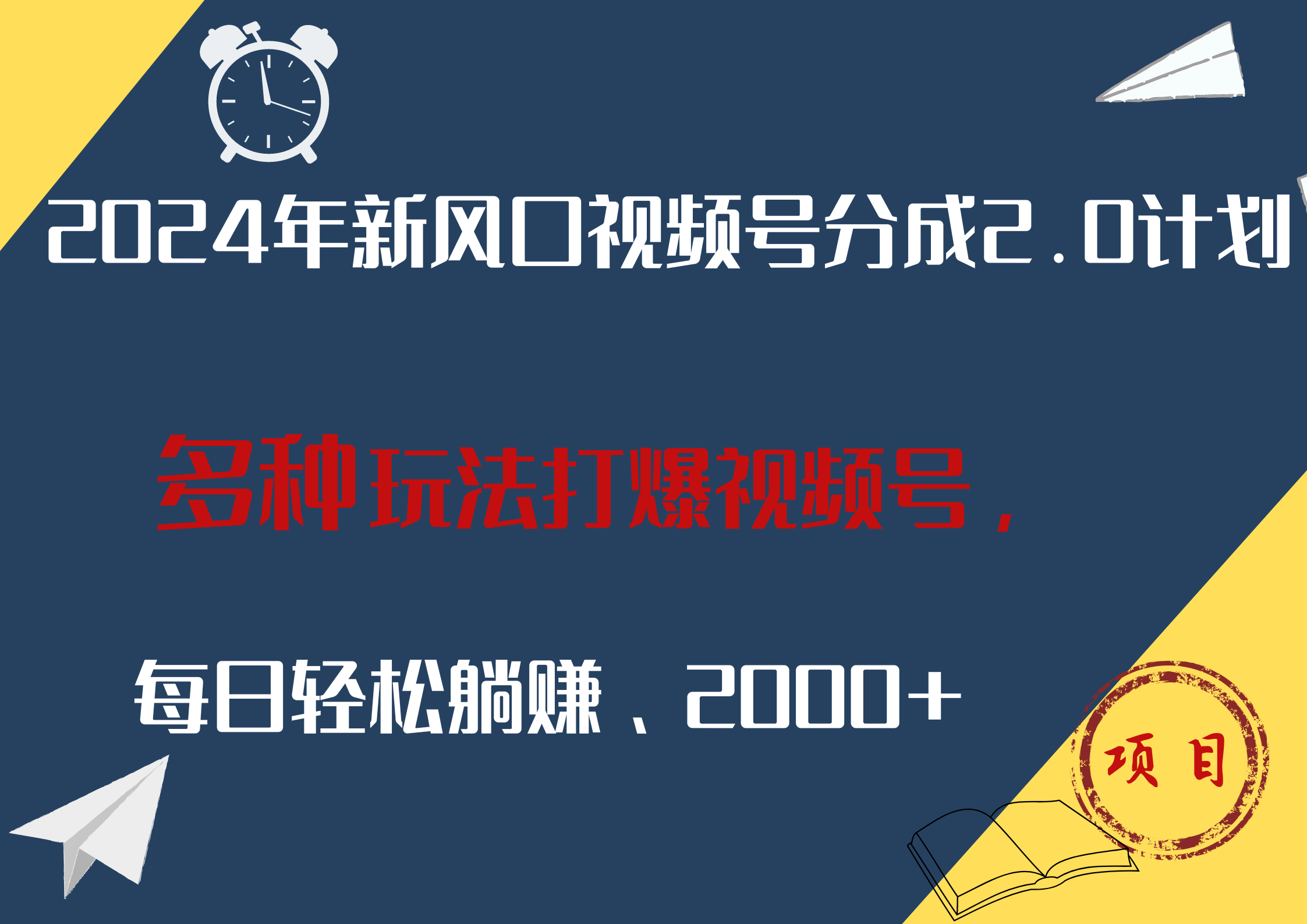 2024年新风口视频号分成2.0计划

多种玩法打爆视频号，

每日轻松躺赚、2000+

项目